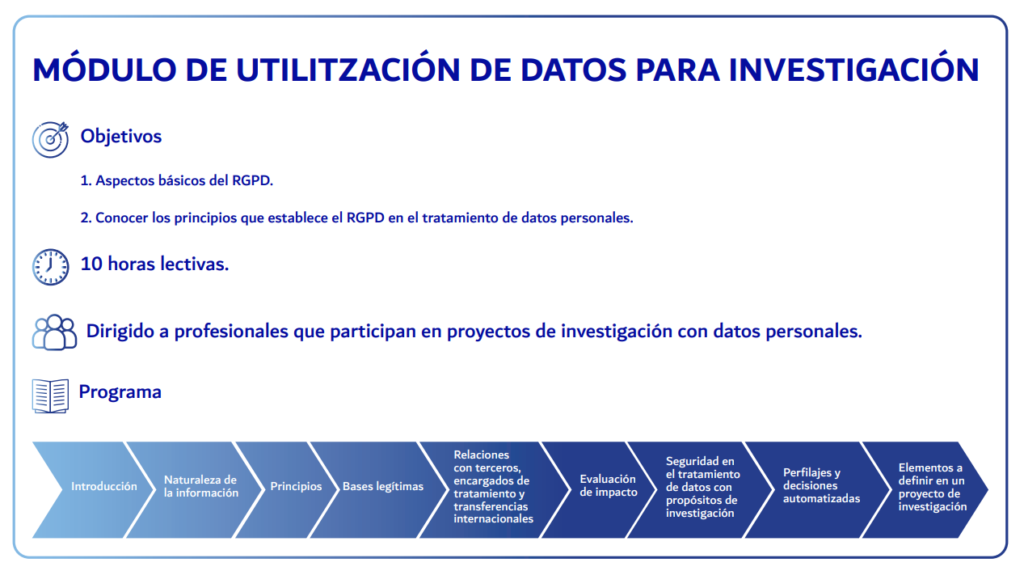 MÓDULO DE UTILITZACIÓN DE DATOS PARA INVESTIGACIÓN

Objetivos

1. Aspectos básicos del RGPD.

2. Conocer los principios que establece el RGPD en el tratamiento de datos personales.

10 horas lectivas.

Dirigido a profesionales que participan en proyectos de investigación con datos personales.

Programa

Introducción

Naturaleza de la información

Principios

Bases legítimas

Relaciones con terceros, encargados de tratamiento y transferencias internacionales

Evaluación de impacto

Seguridad en el tratamiento de datos con propósitos de investigación

Perfilajes y decisiones automatizadas

Elementos a definir en un proyecto de investigación